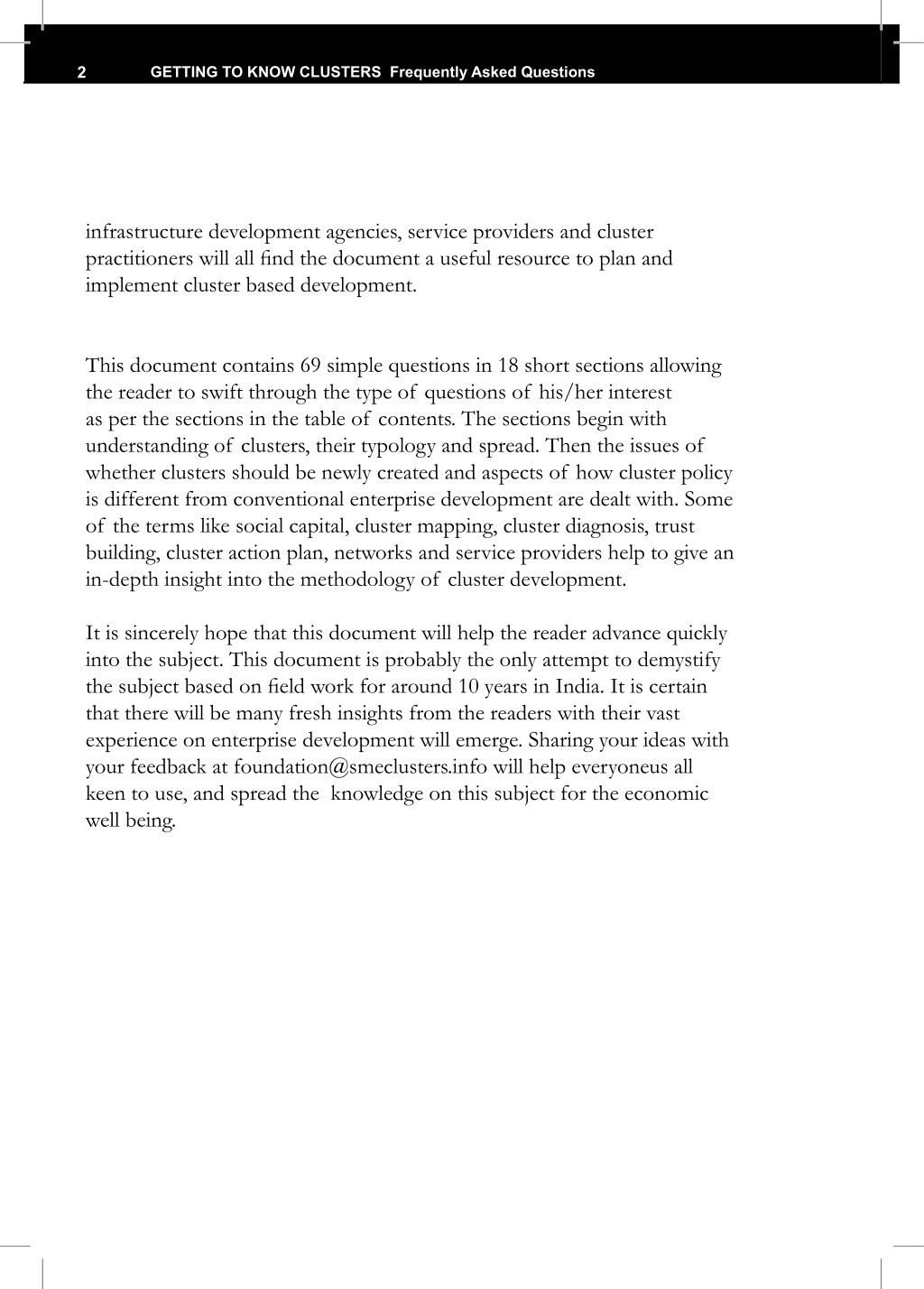 2 GETTING TO KNOW CLUSTERS Frequently Asked Questions

infrastructure development agencies, service providers and cluster practitioners will all find the document a useful resource to plan and implement cluster based development.

This document contains 69 simple questions in 18 short sections allowing the reader to swift through the type of questions of his/her interest as per the sections in the table of contents. The sections begin with understanding of clusters, their typology and spread. Then the issues of whether clusters should be newly created and aspects of how cluster policy is different from conventional enterprise development are dealt with. Some of the terms like social capital, cluster mapping, cluster diagnosis, trust building, cluster action plan, networks and service providers help to give an in-depth insight into the methodology of cluster development.

It is sincerely hope that this document will help the reader advance quickly into the subject. This document is probably the only attempt to demystify the subject based on field work for around 10 years in India. It is certain that there will be many fresh insights from the readers with their vast experience on enterprise development will emerge. Sharing your ideas with your feedback at foundation@smeclusters.info will help everyoneus all keen to use, and spread the knowledge on this subject for the economic well being.